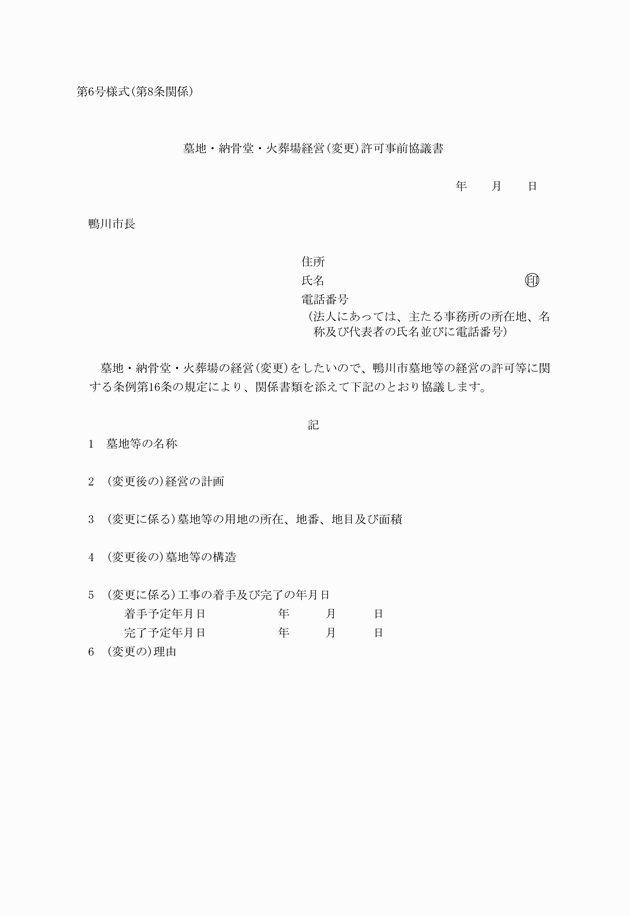 第6号様式(第8条関係)

墓地・納骨堂・火葬場経営(変更)許可事前協議書

年　月　日

鴨川市長

住所
氏名　㊞
電話番号
(法人にあっては、主たる事務所の所在地、名称及び代表者の氏名並びに電話番号)

墓地・納骨堂・火葬場の経営(変更)をしたいので、鴨川市墓地等の経営の許可等に関する条例第16条の規定により、関係書類を添えて下記のとおり協議します。

記

1　墓地等の名称

2　(変更後の)経営の計画

3　(変更に係る)墓地等の用地の所在、地番、地目及び面積

4　(変更後の)墓地等の構造

5　(変更に係る)工事の着手及び完了の年月日
着手予定年月日　年　月　日
完了予定年月日　年　月　日

6　(変更の)理由